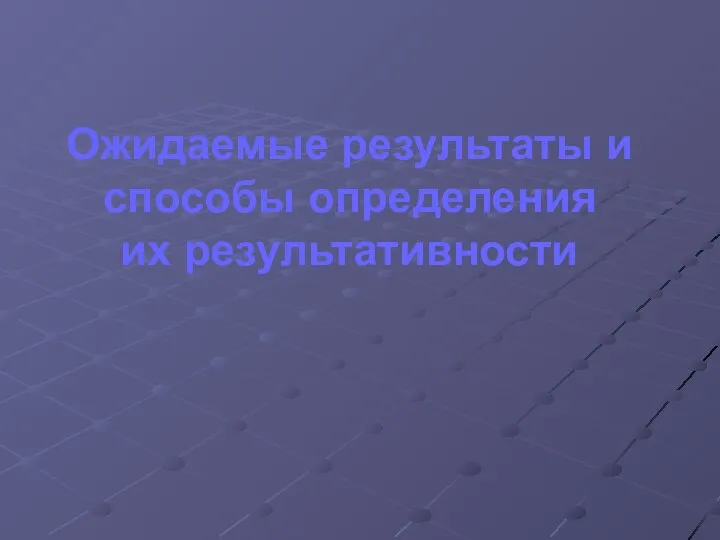 Ожидаемые результаты и способы определения их результативности